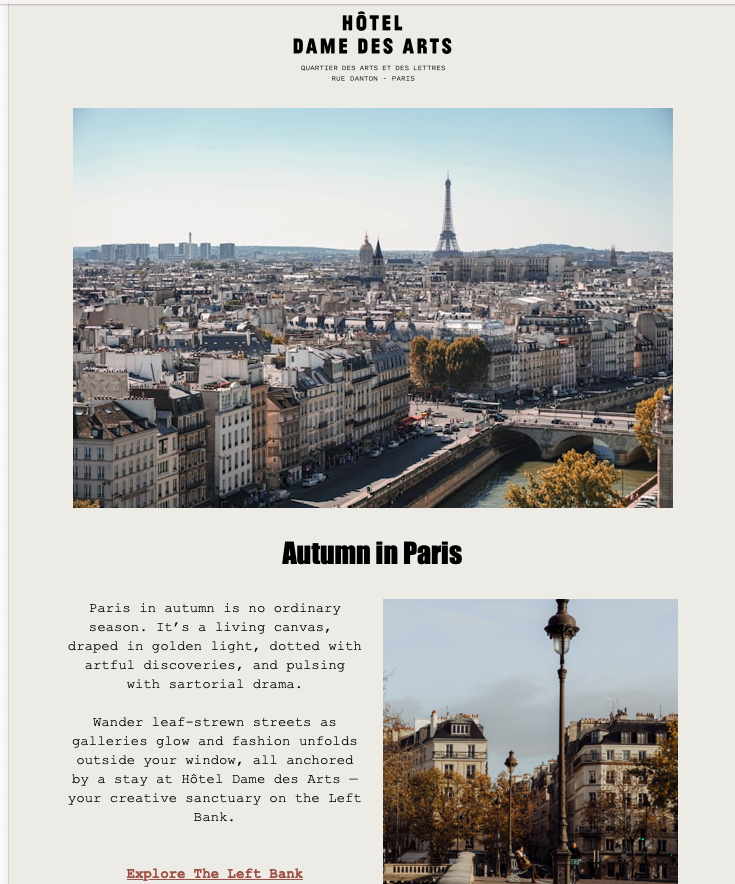 HÔTEL
DAME DES ARTS

QUARTIER DES ARTS ET DES LETTRES
RUE DANTON - PARIS

Autumn in Paris

Paris in autumn is no ordinary season. It's a living canvas, draped in golden light, dotted with artful discoveries, and pulsing with sartorial drama.

Wander leaf-strewn streets as galleries glow and fashion unfolds outside your window, all anchored by a stay at Hôtel Dame des Arts — your creative sanctuary on the Left Bank.

Explore The Left Bank